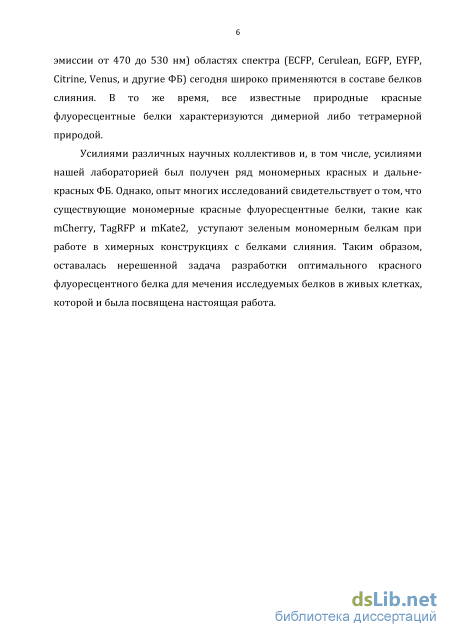 6

эмиссии от 470 до 530 нм) областях спектра (ECFP, Cerulean, EGFP, EYFP, Citrine, Venus, и другие ФБ) сегодня широко применяются в составе белков слияния. В то же время, все известные природные красные флуоресцентные белки характеризуются димерной либо тетрамерной природой.

Усилиями различных научных коллективов и, в том числе, усилиями нашей лабораторией был получен ряд мономерных красных и дальне-красных ФБ. Однако, опыт многих исследований свидетельствует о том, что существующие мономерные красные флуоресцентные белки, такие как mCherry, TagRFP и mKate2, уступают зеленым мономерным белкам при работе в химерных конструкциях с белками слияния. Таким образом, оставалась нерешенной задача разработки оптимального красного флуоресцентного белка для мечения исследуемых белков в живых клетках, которой и была посвящена настоящая работа.

dsLib.net
библиотека диссертаций